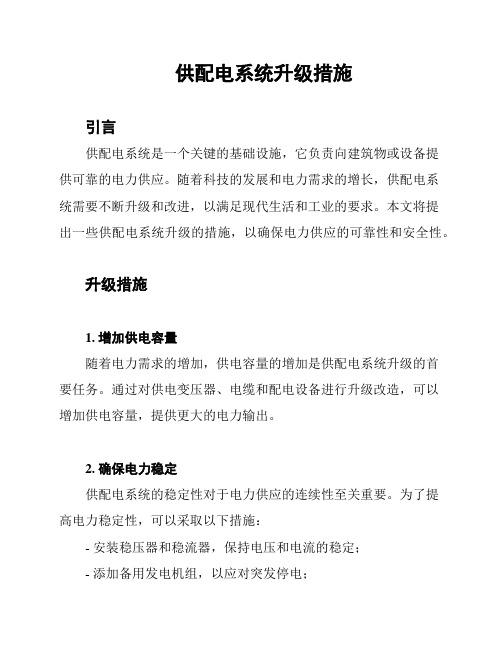 供配电系统升级措施

引言

供配电系统是一个关键的基础设施，它负责向建筑物或设备提供可靠的电力供应。随着科技的发展和电力需求的增长，供配电系统需要不断升级和改进，以满足现代生活和工业的要求。本文将提出一些供配电系统升级的措施，以确保电力供应的可靠性和安全性。

升级措施

1. 增加供电容量

随着电力需求的增加，供电容量的增加是供配电系统升级的首要任务。通过对供电变压器、电缆和配电设备进行升级改造，可以增加供电容量，提供更大的电力输出。

2. 确保电力稳定

供配电系统的稳定性对于电力供应的连续性至关重要。为了提高电力稳定性，可以采取以下措施：

- 安装稳压器和稳流器，保持电压和电流的稳定；

- 添加备用发电机组，以应对突发停电；